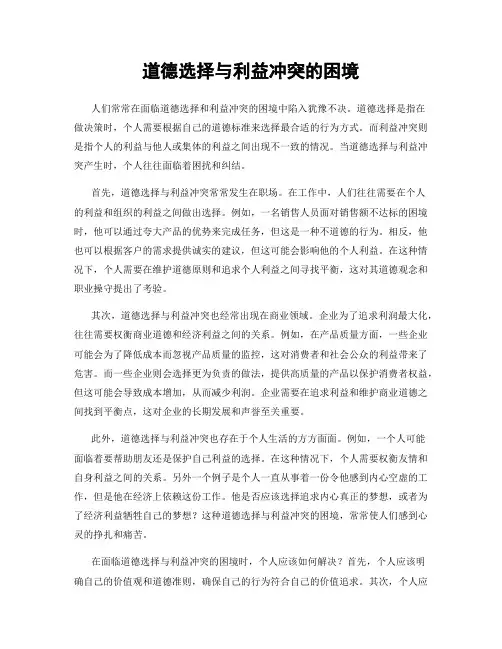 道德选择与利益冲突的困境

人们常常在面临道德选择和利益冲突的困境中陷入犹豫不决。道德选择是指在做决策时，个人需要根据自己的道德标准来选择最合适的行为方式。而利益冲突则是指个人的利益与他人或集体的利益之间出现不一致的情况。当道德选择与利益冲突产生时，个人往往面临着困扰和纠结。

首先，道德选择与利益冲突常常发生在职场。在工作中，人们往往需要在个人的利益和组织的利益之间做出选择。例如，一名销售人员面对销售额不达标的困境时，他可以通过夸大产品的优势来完成任务，但这是一种不道德的行为。相反，他也可以根据客户的需求提供诚实的建议，但这可能会影响他的个人利益。在这种情况下，个人需要在维护道德原则和追求个人利益之间寻找平衡，这对其道德观念和职业操守提出了考验。

其次，道德选择与利益冲突也经常出现在商业领域。企业为了追求利润最大化，往往需要权衡商业道德和经济利益之间的关系。例如，在产品质量方面，一些企业可能会为了降低成本而忽视产品质量的监控，这对消费者和社会公众的利益带来了危害。而一些企业则会选择更为负责的做法，提供高质量的产品以保护消费者权益，但这可能会导致成本增加，从而减少利润。企业需要在追求利益和维护商业道德之间找到平衡点，这对企业的长期发展和声誉至关重要。

此外，道德选择与利益冲突也存在于个人生活的方方面面。例如，一个人可能面临着要帮助朋友还是保护自己利益的选择。在这种情况下，个人需要权衡友情和自身利益之间的关系。另外一个例子是个人一直从事着一份令他感到内心空虚的工作，但是他在经济上依赖这份工作。他是否应该选择追求内心真正的梦想，或者为了经济利益牺牲自己的梦想？这种道德选择与利益冲突的困境，常常使人们感到心灵的挣扎和痛苦。

在面临道德选择与利益冲突的困境时，个人应该如何解决？首先，个人应该明确自己的价值观和道德准则，确保自己的行为符合自己的价值追求。其次，个人应